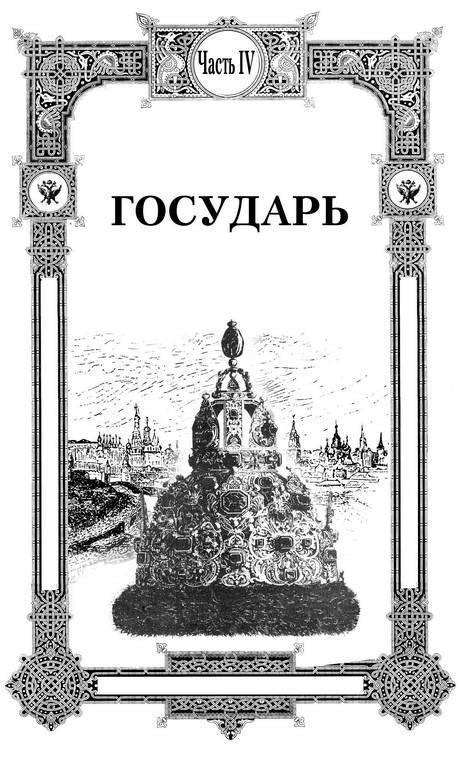 Часть IV

ГОСУДАРЬ